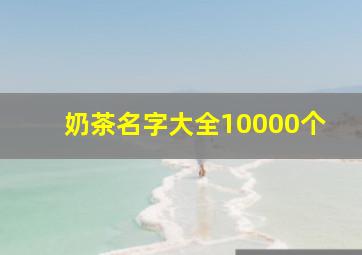 奶茶名字大全10000个